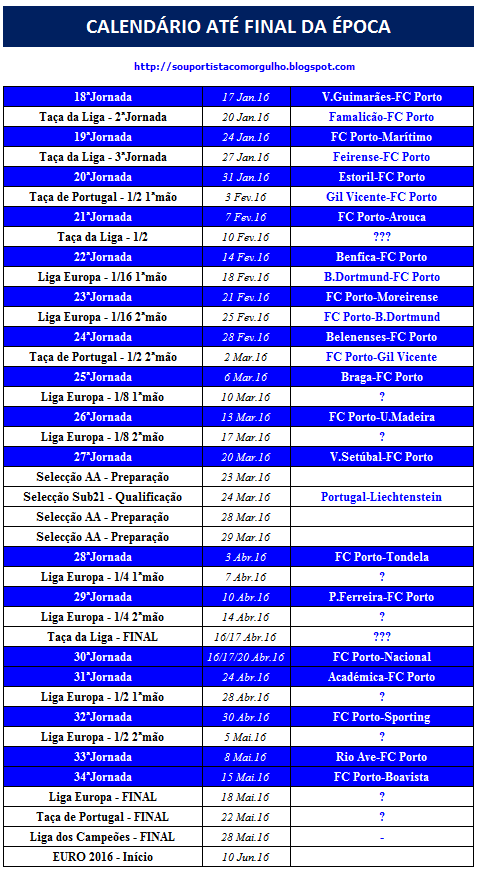 CALENDÁRIO ATÉ FINAL DA ÉPOCA

http://souportistacomorgulho.blogspot.com

| | | |
|---|---|---|
| 18ªJornada | 17 Jan.16 | V.Guimarães-FC Porto |
| Taça da Liga - 2ªJornada | 20 Jan.16 | Famalicão-FC Porto |
| 19ªJornada | 24 Jan.16 | FC Porto-Marítimo |
| Taça da Liga - 3ªJornada | 27 Jan.16 | Feirense-FC Porto |
| 20ªJornada | 31 Jan.16 | Estoril-FC Porto |
| Taça de Portugal - 1/2 1ªmão | 3 Fev.16 | Gil Vicente-FC Porto |
| 21ªJornada | 7 Fev.16 | FC Porto-Arouca |
| Taça da Liga - 1/2 | 10 Fev.16 | ??? |
| 22ªJornada | 14 Fev.16 | Benfica-FC Porto |
| Liga Europa - 1/16 1ªmão | 18 Fev.16 | B.Dortmund-FC Porto |
| 23ªJornada | 21 Fev.16 | FC Porto-Moreirense |
| Liga Europa - 1/16 2ªmão | 25 Fev.16 | FC Porto-B.Dortmund |
| 24ªJornada | 28 Fev.16 | Belenenses-FC Porto |
| Taça de Portugal - 1/2 2ªmão | 2 Mar.16 | FC Porto-Gil Vicente |
| 25ªJornada | 6 Mar.16 | Braga-FC Porto |
| Liga Europa - 1/8 1ªmão | 10 Mar.16 | ? |
| 26ªJornada | 13 Mar.16 | FC Porto-U.Madeira |
| Liga Europa - 1/8 2ªmão | 17 Mar.16 | ? |
| 27ªJornada | 20 Mar.16 | V.Setúbal-FC Porto |
| Selecção AA - Preparação | 23 Mar.16 | |
| Selecção Sub21 - Qualificação | 24 Mar.16 | Portugal-Liechtenstein |
| Selecção AA - Preparação | 28 Mar.16 | |
| Selecção AA - Preparação | 29 Mar.16 | |
| 28ªJornada | 3 Abr.16 | FC Porto-Tondela |
| Liga Europa - 1/4 1ªmão | 7 Abr.16 | ? |
| 29ªJornada | 10 Abr.16 | P.Ferreira-FC Porto |
| Liga Europa - 1/4 2ªmão | 14 Abr.16 | ? |
| Taça da Liga - FINAL | 16/17 Abr.16 | ??? |
| 30ªJornada | 16/17/20 Abr.16 | FC Porto-Nacional |
| 31ªJornada | 24 Abr.16 | Académica-FC Porto |
| Liga Europa - 1/2 1ªmão | 28 Abr.16 | ? |
| 32ªJornada | 30 Abr.16 | FC Porto-Sporting |
| Liga Europa - 1/2 2ªmão | 5 Mai.16 | ? |
| 33ªJornada | 8 Mai.16 | Rio Ave-FC Porto |
| 34ªJornada | 15 Mai.16 | FC Porto-Boavista |
| Liga Europa - FINAL | 18 Mai.16 | ? |
| Taça de Portugal - FINAL | 22 Mai.16 | ? |
| Liga dos Campeões - FINAL | 28 Mai.16 | - |
| EURO 2016 - Início | 10 Jun.16 | |